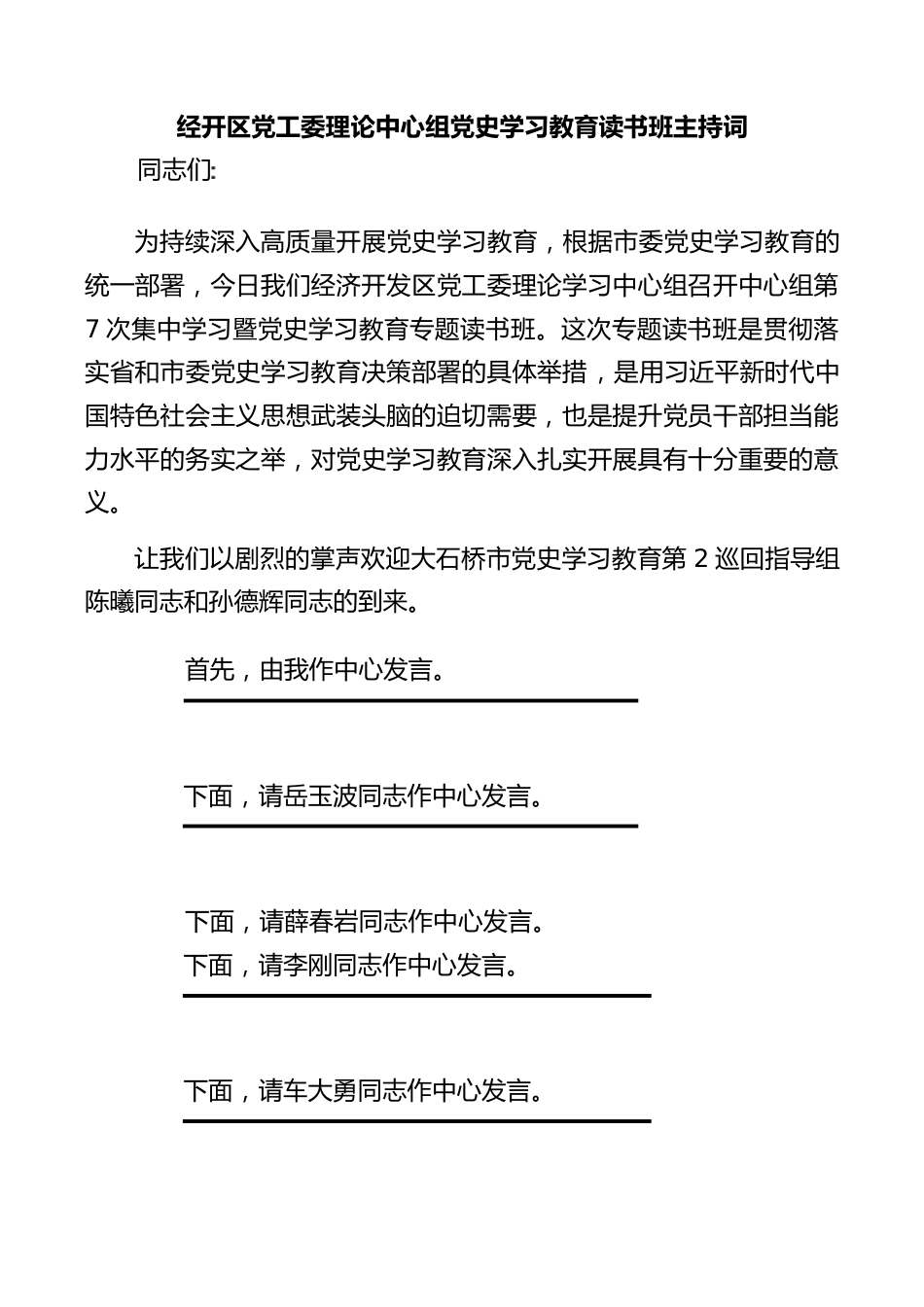 经开区党工委理论中心组党史学习教育读书班主持词

同志们:

为持续深入高质量开展党史学习教育，根据市委党史学习教育的统一部署，今日我们经济开发区党工委理论学习中心组召开中心组第7次集中学习暨党史学习教育专题读书班。这次专题读书班是贯彻落实省和市委党史学习教育决策部署的具体举措，是用习近平新时代中国特色社会主义思想武装头脑的迫切需要，也是提升党员干部担当能力水平的务实之举，对党史学习教育深入扎实开展具有十分重要的意义。

让我们以剧烈的掌声欢迎大石桥市党史学习教育第2巡回指导组陈曦同志和孙德辉同志的到来。

首先，由我作中心发言。

下面，请岳玉波同志作中心发言。

下面，请薛春岩同志作中心发言。

下面，请李刚同志作中心发言。

下面，请车大勇同志作中心发言。